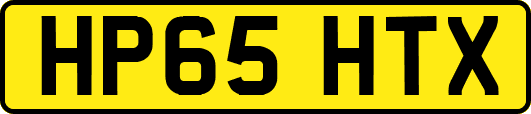 HP65 HTX